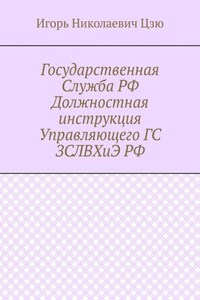 Игорь Николаевич Цзю

Государственная Служба РФ Должностная инструкция Управляющего ГС ЗСЛВХиЭ РФ